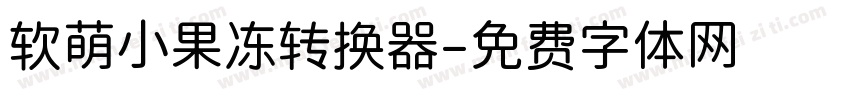 软萌小果冻转换器-免费字体网